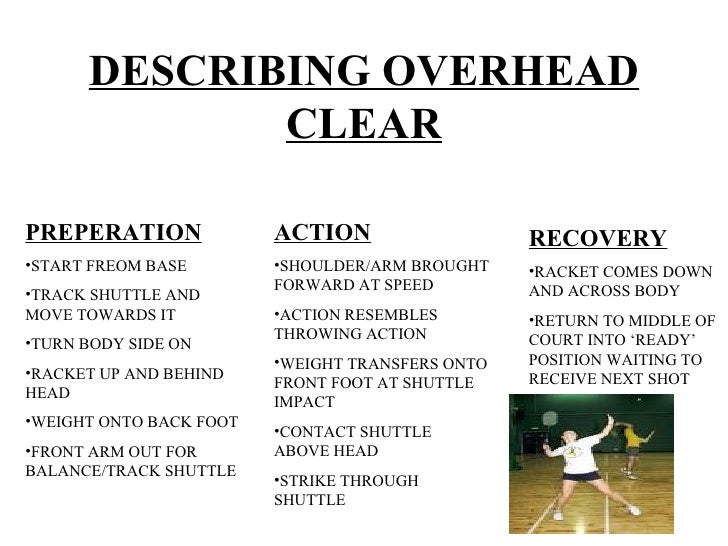 DESCRIBING OVERHEAD CLEAR

PREPERATION

•START FREOM BASE

•TRACK SHUTTLE AND MOVE TOWARDS IT

•TURN BODY SIDE ON

•RACKET UP AND BEHIND HEAD

•WEIGHT ONTO BACK FOOT

•FRONT ARM OUT FOR BALANCE/TRACK SHUTTLE

ACTION

•SHOULDER/ARM BROUGHT FORWARD AT SPEED

•ACTION RESEMBLES THROWING ACTION

•WEIGHT TRANSFERS ONTO FRONT FOOT AT SHUTTLE IMPACT

•CONTACT SHUTTLE ABOVE HEAD

•STRIKE THROUGH SHUTTLE

RECOVERY

•RACKET COMES DOWN AND ACROSS BODY

•RETURN TO MIDDLE OF COURT INTO ‘READY’ POSITION WAITING TO RECEIVE NEXT SHOT